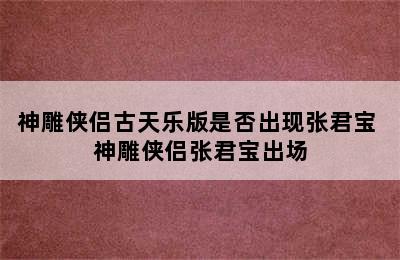 神雕侠侣古天乐版是否出现张君宝
神雕侠侣张君宝出场